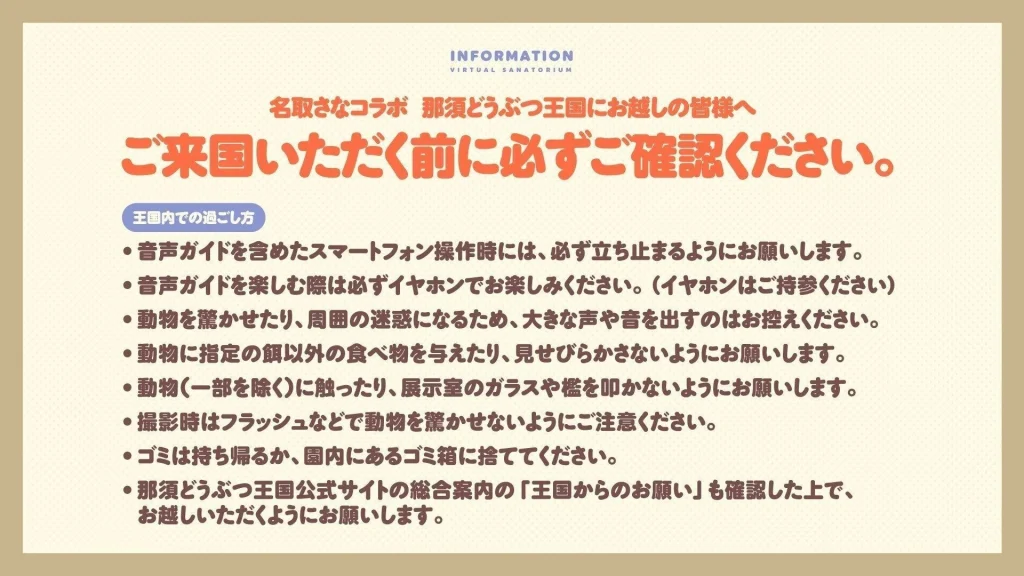 INFORMATION
VIRTUAL SANATORIUM

名取さなコラボ　那須どうぶつ王国にお越しの皆様へ
ご来国いただく前に必ずご確認ください。

王国内での過ごし方

• 音声ガイドを含めたスマートフォン操作時には、必ず立ち止まるようにお願いします。
• 音声ガイドを楽しむ際は必ずイヤホンでお楽しみください。（イヤホンはご持参ください）
• 動物を驚かせたり、周囲の迷惑になるため、大きな声や音を出すのはお控えください。
• 動物に指定の餌以外の食べ物を与えたり、見せびらかさないようにお願いします。
• 動物（一部を除く）に触ったり、展示室のガラスや檻を叩かないようにお願いします。
• 撮影時はフラッシュなどで動物を驚かせないようにご注意ください。
• ゴミは持ち帰るか、園内にあるゴミ箱に捨ててください。
• 那須どうぶつ王国公式サイトの総合案内の「王国からのお願い」も確認した上で、お越しいただくようにお願いします。